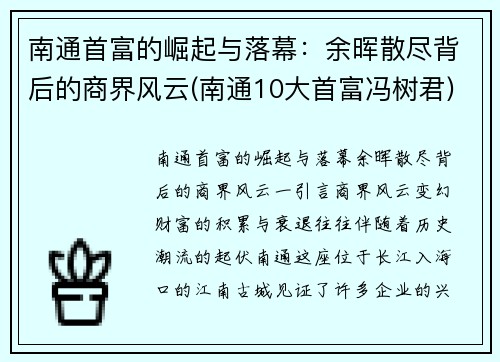 南通首富的崛起与落幕：余晖散尽背后的商界风云(南通10大首富冯树君)

南通首富的崛起与落幕余晖散尽背后的商界风云一引言商界风云变幻财富的积累与衰退往往伴随着历史潮流的起伏南通这座位于长江入海口的江南古城见证了许多企业的兴